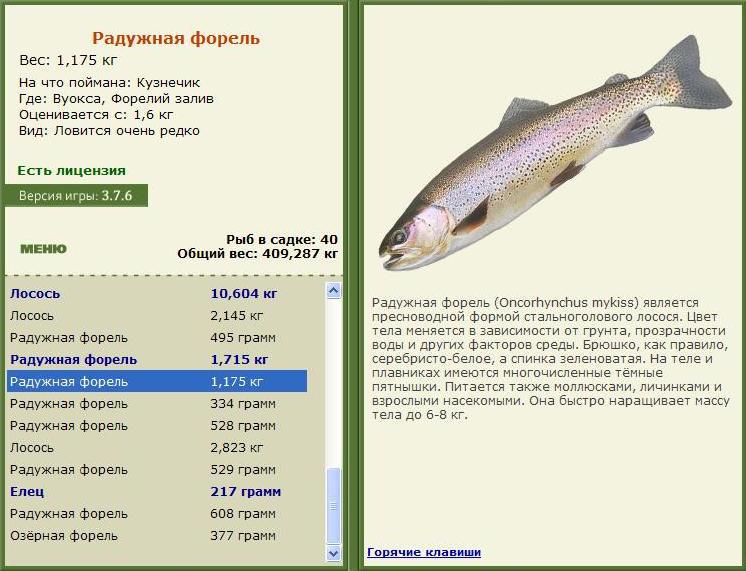 Радужная форель
Вес: 1,175 кг

На что поймана: Кузнечик
Где: Вуокса, Форелий залив
Оценивается с: 1,6 кг
Вид: Ловится очень редко

Есть лицензия

Версия игры: 3.7.6

МЕНЮ

Рыб в садке: 40
Общий вес: 409,287 кг

| | |
|---|---|
| Лосось | 10,604 кг |
| Лосось | 2,145 кг |
| Радужная форель | 495 грамм |
| Радужная форель | 1,715 кг |
| Радужная форель | 1,175 кг |
| Радужная форель | 334 грамм |
| Радужная форель | 528 грамм |
| Лосось | 2,823 кг |
| Радужная форель | 529 грамм |
| Елец | 217 грамм |
| Радужная форель | 608 грамм |
| Озёрная форель | 377 грамм |

Радужная форель (Oncorhynchus mykiss) является пресноводной формой стальноголового лосося. Цвет тела меняется в зависимости от грунта, прозрачности воды и других факторов среды. Брюшко, как правило, серебристо-белое, а спинка зеленоватая. На теле и плавниках имеются многочисленные тёмные пятнышки. Питается также моллюсками, личинками и взрослыми насекомыми. Она быстро наращивает массу тела до 6-8 кг.

Горячие клавиши